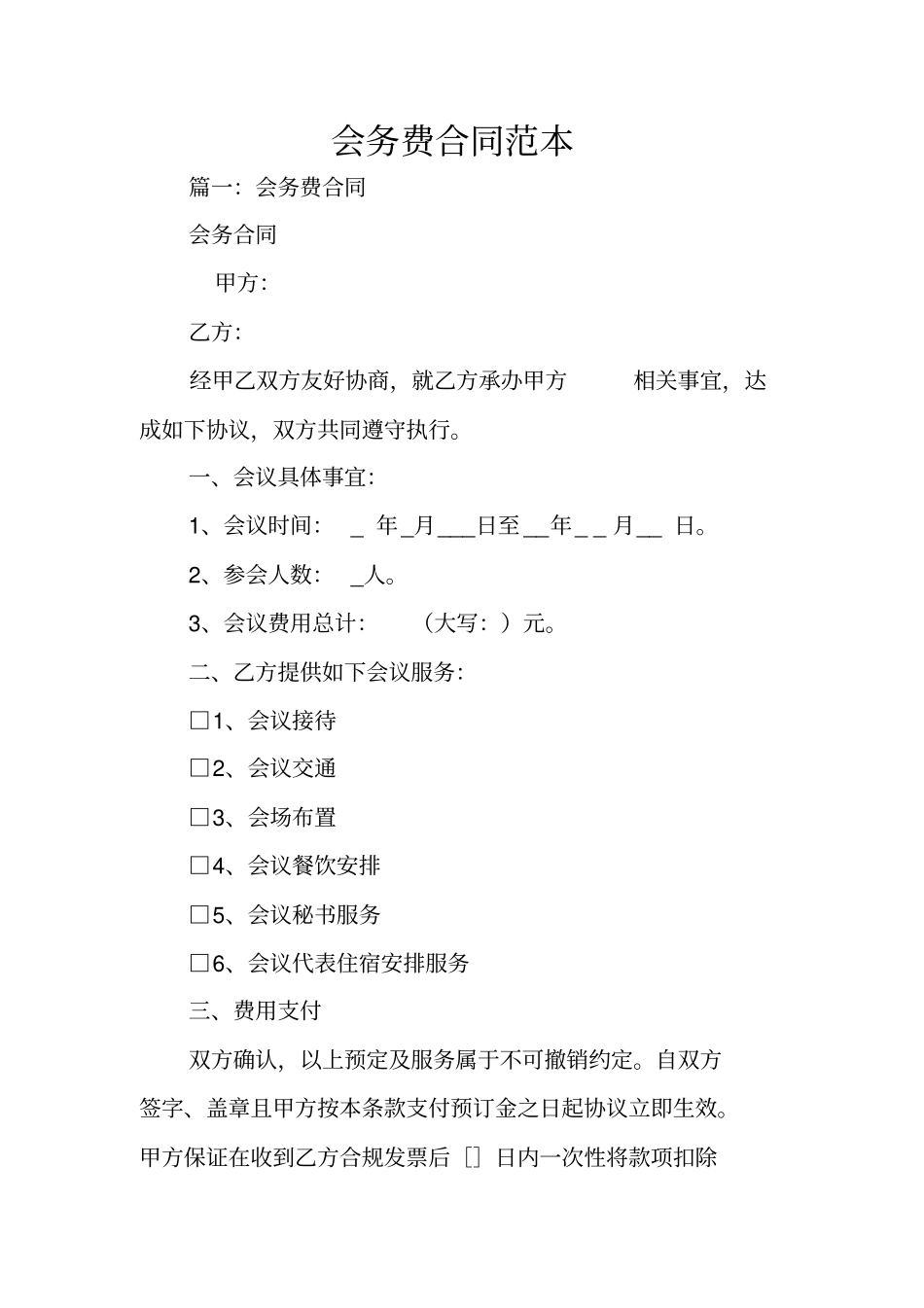 会务费合同范本

篇一：会务费合同

会务合同

甲方：

乙方：

经甲乙双方友好协商，就乙方承办甲方　　相关事宜，达成如下协议，双方共同遵守执行。

一、会议具体事宜：

1、会议时间：　_ 年_月___日至__年_ _ 月__ 日。

2、参会人数：　_人。

3、会议费用总计：　　（大写：）元。

二、乙方提供如下会议服务：

□1、会议接待

□2、会议交通

□3、会场布置

□4、会议餐饮安排

□5、会议秘书服务

□6、会议代表住宿安排服务

三、费用支付

双方确认，以上预定及服务属于不可撤销约定。自双方签字、盖章且甲方按本条款支付预订金之日起协议立即生效。甲方保证在收到乙方合规发票后 [] 日内一次性将款项扣除